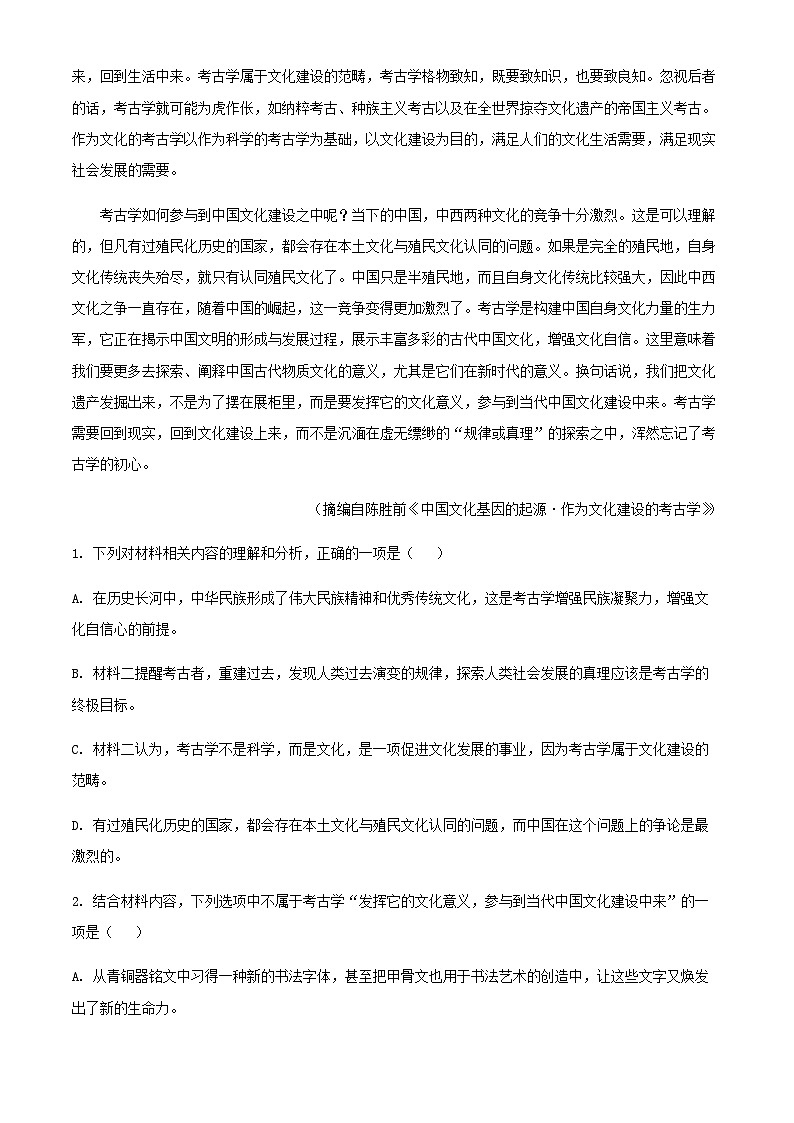 来，回到生活中来。考古学属于文化建设的范畴，考古学格物致知，既要致知识，也要致良知。忽视后者的话，考古学就可能为虎作伥，如纳粹考古、种族主义考古以及在全世界掠夺文化遗产的帝国主义考古。作为文化的考古学以作为科学的考古学为基础，以文化建设为目的，满足人们的文化生活需要，满足现实社会发展的需要。

考古学如何参与到中国文化建设之中呢？当下的中国，中西两种文化的竞争十分激烈。这是可以理解的，但凡有过殖民化历史的国家，都会存在本土文化与殖民文化认同的问题。如果是完全的殖民地，自身文化传统丧失殆尽，就只有认同殖民文化了。中国只是半殖民地，而且自身文化传统比较强大，因此中西文化之争一直存在，随着中国的崛起，这一竞争变得更加激烈了。考古学是构建中国自身文化力量的生力军，它正在揭示中国文明的形成与发展过程，展示丰富多彩的古代中国文化，增强文化自信。这里意味着我们要更多去探索、阐释中国古代物质文化的意义，尤其是它们在新时代的意义。换句话说，我们把文化遗产发掘出来，不是为了摆在展柜里，而是要发挥它的文化意义，参与到当代中国文化建设中来。考古学需要回到现实，回到文化建设上来，而不是沉湎在虚无缥缈的“规律或真理”的探索之中，浑然忘记了考古学的初心。

（摘编自陈胜前《中国文化基因的起源·作为文化建设的考古学》

1. 下列对材料相关内容的理解和分析，正确的一项是（　）

A. 在历史长河中，中华民族形成了伟大民族精神和优秀传统文化，这是考古学增强民族凝聚力，增强文化自信心的前提。

B. 材料二提醒考古者，重建过去，发现人类过去演变的规律，探索人类社会发展的真理应该是考古学的终极目标。

C. 材料二认为，考古学不是科学，而是文化，是一项促进文化发展的事业，因为考古学属于文化建设的范畴。

D. 有过殖民化历史的国家，都会存在本土文化与殖民文化认同的问题，而中国在这个问题上的争论是最激烈的。

2. 结合材料内容，下列选项中不属于考古学“发挥它的文化意义，参与到当代中国文化建设中来”的一项是（　）

A. 从青铜器铭文中习得一种新的书法字体，甚至把甲骨文也用于书法艺术的创造中，让这些文字又焕发出了新的生命力。